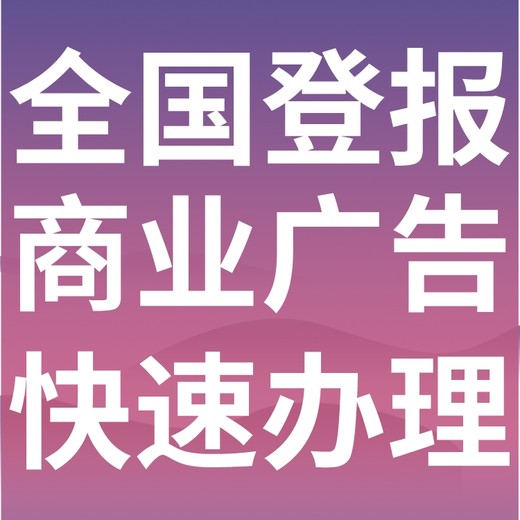 全国登报
商业广告
快速办理